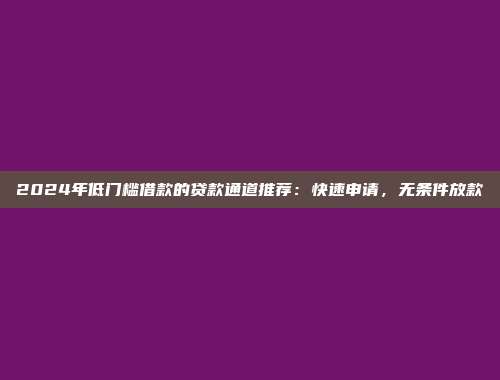 2024年低门槛借款的贷款通道推荐：快速申请，无条件放款